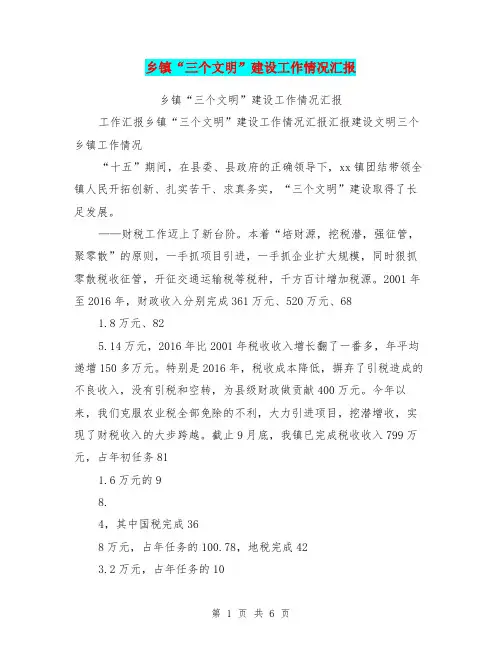 乡镇“三个文明”建设工作情况汇报

乡镇“三个文明”建设工作情况汇报

工作汇报乡镇“三个文明”建设工作情况汇报汇报建设文明三个乡镇工作情况

“十五”期间，在县委、县政府的正确领导下，xx镇团结带领全镇人民开拓创新、扎实苦干、求真务实，“三个文明”建设取得了长足发展。

——财税工作迈上了新台阶。本着“培财源，挖税潜，强征管，聚零散”的原则，一手抓项目引进，一手抓企业扩大规模，同时狠抓零散税收征管，开征交通运输税等税种，千方百计增加税源。2001年至2016年，财政收入分别完成361万元、520万元、68

1.8万元、82

5.14万元，2016年比2001年税收收入增长翻了一番多，年平均递增150多万元。特别是2016年，税收成本降低，摒弃了引税造成的不良收入，没有引税和空转，为县级财政做贡献400万元。今年以来，我们克服农业税全部免除的不利，大力引进项目，挖潜增收，实现了财税收入的大步跨越。截止9月底，我镇已完成税收收入799万元，占年初任务81

1.6万元的9

8.

4，其中国税完成36

8万元，占年任务的100.78，地税完成42

3.2万元，占年任务的10

第 1 页 共 6 页